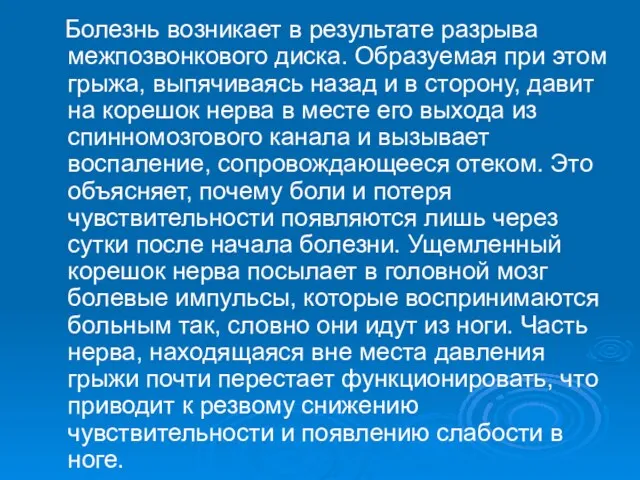 Болезнь возникает в результате разрыва межпозвонкового диска. Образуемая при этом грыжа, выпячиваясь назад и в сторону, давит на корешок нерва в месте его выхода из спинномозгового канала и вызывает воспаление, сопровождающееся отеком. Это объясняет, почему боли и потеря чувствительности появляются лишь через сутки после начала болезни. Ущемленный корешок нерва посылает в головной мозг болевые импульсы, которые воспринимаются больным так, словно они идут из ноги. Часть нерва, находящаяся вне места давления грыжи почти перестает функционировать, что приводит к резвому снижению чувствительности и появлению слабости в ноге.